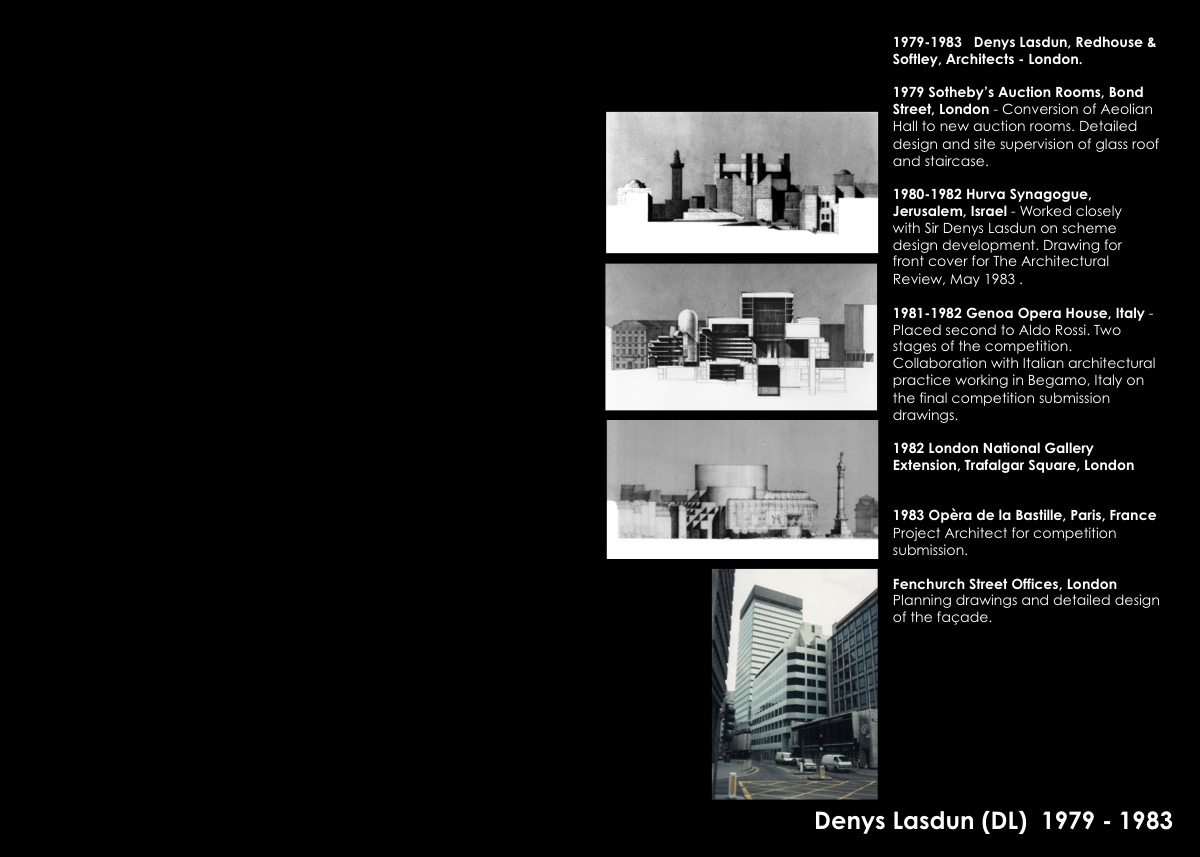 1979-1983 Denys Lasdun, Redhouse & Softley, Architects - London.

1979 Sotheby's Auction Rooms, Bond Street, London - Conversion of Aeolian Hall to new auction rooms. Detailed design and site supervision of glass roof and staircase.

1980-1982 Hurva Synagogue, Jerusalem, Israel - Worked closely with Sir Denys Lasdun on scheme design development. Drawing for front cover for The Architectural Review, May 1983 .

1981-1982 Genoa Opera House, Italy - Placed second to Aldo Rossi. Two stages of the competition. Collaboration with Italian architectural practice working in Begamo, Italy on the final competition submission drawings.

1982 London National Gallery Extension, Trafalgar Square, London

1983 Opèra de la Bastille, Paris, France Project Architect for competition submission.

Fenchurch Street Offices, London Planning drawings and detailed design of the façade.

Denys Lasdun (DL) 1979 - 1983